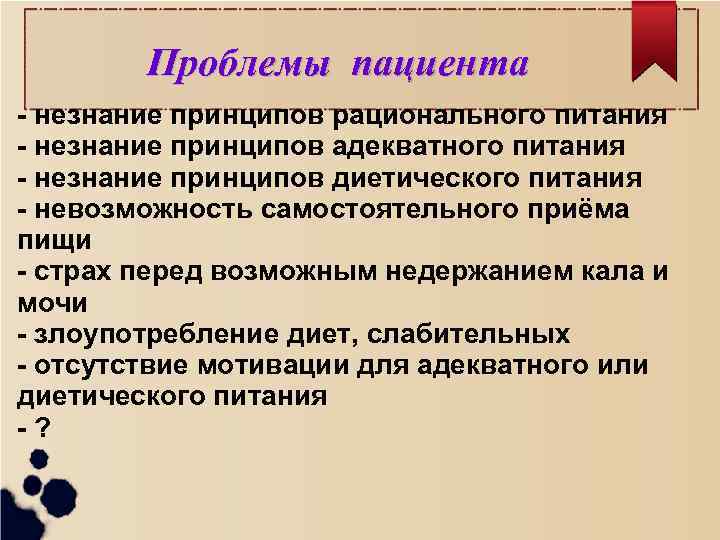 Проблемы пациента

- незнание принципов рационального питания
- незнание принципов адекватного питания
- незнание принципов диетического питания
- невозможность самостоятельного приёма пищи
- страх перед возможным недержанием кала и мочи
- злоупотребление диет, слабительных
- отсутствие мотивации для адекватного или диетического питания
- ?